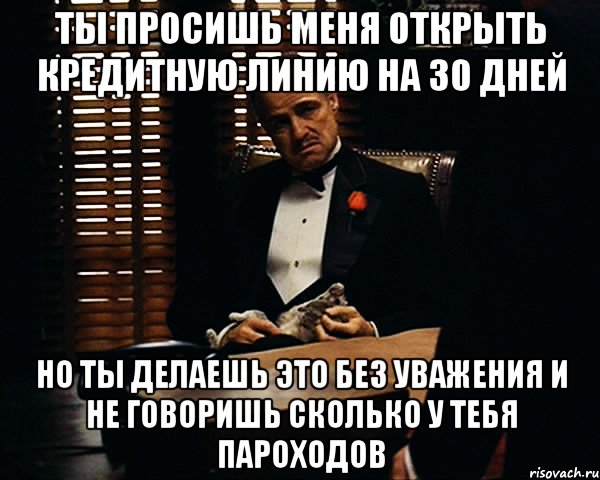 ТЫ ПРОСИШЬ МЕНЯ ОТКРЫТЬ КРЕДИТНУЮ ЛИНИЮ НА 30 ДНЕЙ

НО ТЫ ДЕЛАЕШЬ ЭТО БЕЗ УВАЖЕНИЯ И НЕ ГОВОРИШЬ СКОЛЬКО У ТЕБЯ ПАРОХОДОВ

risovach.ru